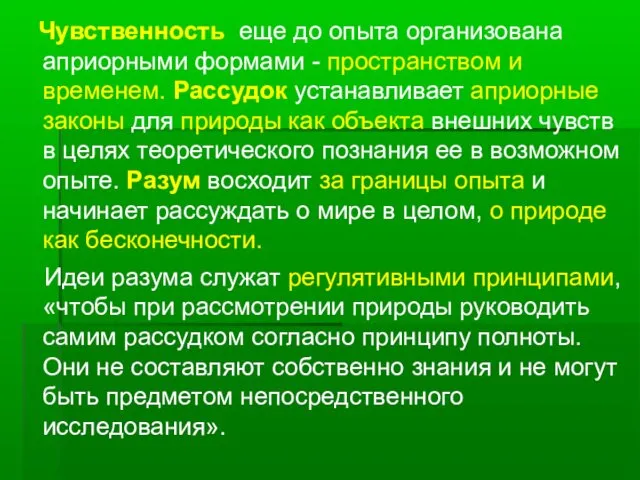 Чувственность еще до опыта организована априорными формами - пространством и временем. Рассудок устанавливает априорные законы для природы как объекта внешних чувств в целях теоретического познания ее в возможном опыте. Разум восходит за границы опыта и начинает рассуждать о мире в целом, о природе как бесконечности.

Идеи разума служат регулятивными принципами, «чтобы при рассмотрении природы руководить самим рассудком согласно принципу полноты. Они не составляют собственно знания и не могут быть предметом непосредственного исследования».